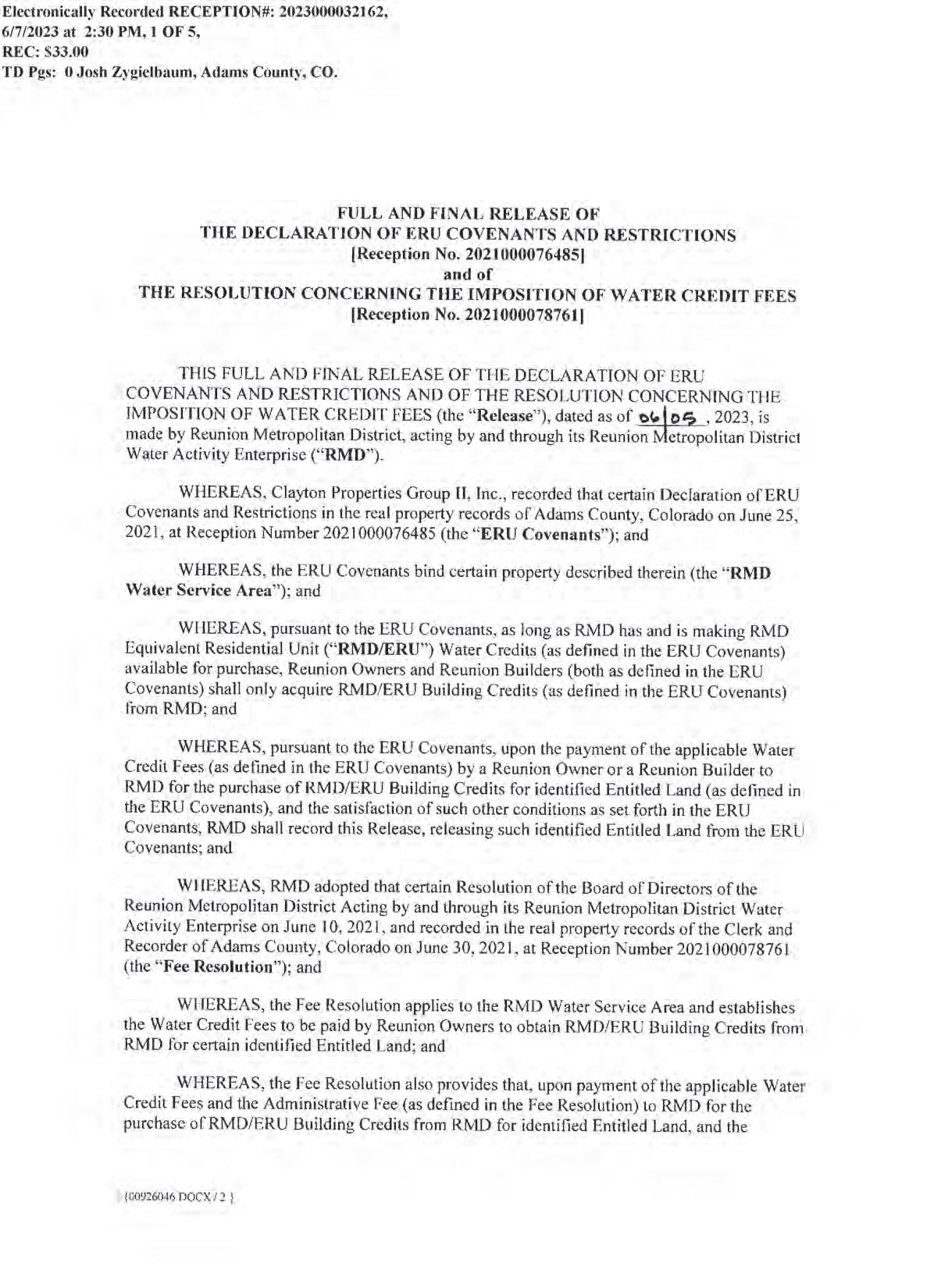 Electronically Recorded RECEPTION#: 2023000032162, 6/7/2023 at 2:30 PM, 1 OF 5,
REC: $33.00
TD Pgs: 0 Josh Zygielbaum, Adams County, CO.

FULL AND FINAL RELEASE OF
THE DECLARATION OF ERU COVENANTS AND RESTRICTIONS
[Reception No. 2021000076485]
and of
THE RESOLUTION CONCERNING THE IMPOSITION OF WATER CREDIT FEES
[Reception No. 2021000078761]

THIS FULL AND FINAL RELEASE OF THE DECLARATION OF ERU COVENANTS AND RESTRICTIONS AND OF THE RESOLUTION CONCERNING THE IMPOSITION OF WATER CREDIT FEES (the "Release"), dated as of 06|05, 2023, is made by Reunion Metropolitan District, acting by and through its Reunion Metropolitan District Water Activity Enterprise ("RMD").

WHEREAS, Clayton Properties Group II, Inc., recorded that certain Declaration of ERU Covenants and Restrictions in the real property records of Adams County, Colorado on June 25, 2021, at Reception Number 2021000076485 (the "ERU Covenants"); and

WHEREAS, the ERU Covenants bind certain property described therein (the "RMD Water Service Area"); and

WHEREAS, pursuant to the ERU Covenants, as long as RMD has and is making RMD Equivalent Residential Unit ("RMD/ERU") Water Credits (as defined in the ERU Covenants) available for purchase, Reunion Owners and Reunion Builders (both as defined in the ERU Covenants) shall only acquire RMD/ERU Building Credits (as defined in the ERU Covenants) from RMD; and

WHEREAS, pursuant to the ERU Covenants, upon the payment of the applicable Water Credit Fees (as defined in the ERU Covenants) by a Reunion Owner or a Reunion Builder to RMD for the purchase of RMD/ERU Building Credits for identified Entitled Land (as defined in the ERU Covenants), and the satisfaction of such other conditions as set forth in the ERU Covenants, RMD shall record this Release, releasing such identified Entitled Land from the ERU Covenants; and

WHEREAS, RMD adopted that certain Resolution of the Board of Directors of the Reunion Metropolitan District Acting by and through its Reunion Metropolitan District Water Activity Enterprise on June 10, 2021, and recorded in the real property records of the Clerk and Recorder of Adams County, Colorado on June 30, 2021, at Reception Number 2021000078761 (the "Fee Resolution"); and

WHEREAS, the Fee Resolution applies to the RMD Water Service Area and establishes the Water Credit Fees to be paid by Reunion Owners to obtain RMD/ERU Building Credits from RMD for certain identified Entitled Land; and

WHEREAS, the Fee Resolution also provides that, upon payment of the applicable Water Credit Fees and the Administrative Fee (as defined in the Fee Resolution) to RMD for the purchase of RMD/ERU Building Credits from RMD for identified Entitled Land, and the

{00926046.DOCX / 2 }